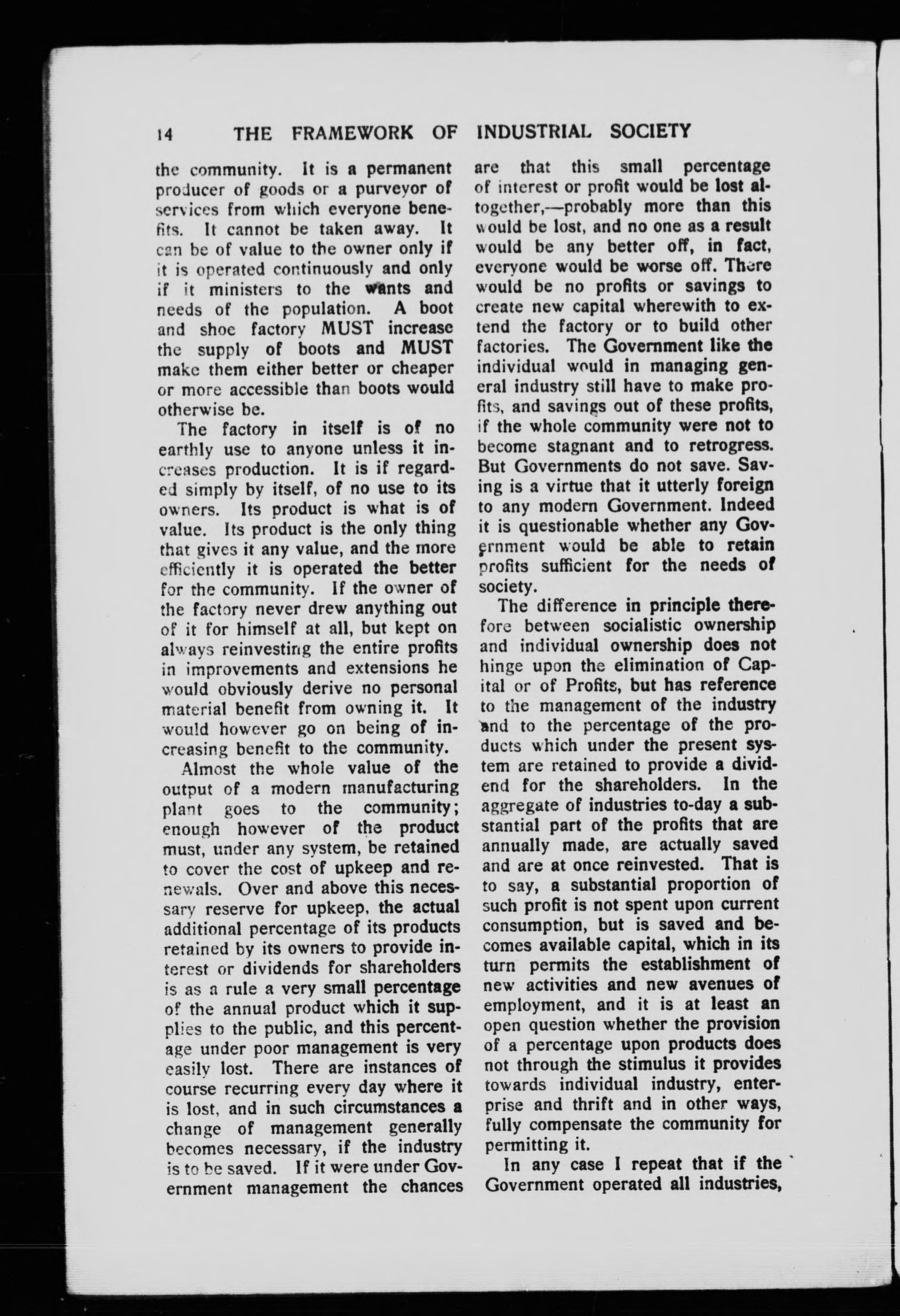 14 THE FRAMEWORK OF INDUSTRIAL SOCIETY

the community. It is a permanent producer of goods or a purveyor of services from which everyone benefits. It cannot be taken away. It can be of value to the owner only if it is operated continuously and only if it ministers to the wants and needs of the population. A boot and shoe factory MUST increase the supply of boots and MUST make them either better or cheaper or more accessible than boots would otherwise be.

The factory in itself is of no earthly use to anyone unless it increases production. It is if regarded simply by itself, of no use to its owners. Its product is what is of value. Its product is the only thing that gives it any value, and the more efficiently it is operated the better for the community. If the owner of the factory never drew anything out of it for himself at all, but kept on always reinvesting the entire profits in improvements and extensions he would obviously derive no personal material benefit from owning it. It would however go on being of increasing benefit to the community.

Almost the whole value of the output of a modern manufacturing plant goes to the community; enough however of the product must, under any system, be retained to cover the cost of upkeep and renewals. Over and above this necessary reserve for upkeep, the actual additional percentage of its products retained by its owners to provide interest or dividends for shareholders is as a rule a very small percentage of the annual product which it supplies to the public, and this percentage under poor management is very easily lost. There are instances of course recurring every day where it is lost, and in such circumstances a change of management generally becomes necessary, if the industry is to be saved. If it were under Government management the chances are that this small percentage of interest or profit would be lost altogether,—probably more than this would be lost, and no one as a result would be any better off, in fact, everyone would be worse off. There would be no profits or savings to create new capital wherewith to extend the factory or to build other factories. The Government like the individual would in managing general industry still have to make profits, and savings out of these profits, if the whole community were not to become stagnant and to retrogress. But Governments do not save. Saving is a virtue that it utterly foreign to any modern Government. Indeed it is questionable whether any Government would be able to retain profits sufficient for the needs of society.

The difference in principle therefore between socialistic ownership and individual ownership does not hinge upon the elimination of Capital or of Profits, but has reference to the management of the industry and to the percentage of the products which under the present system are retained to provide a dividend for the shareholders. In the aggregate of industries to-day a substantial part of the profits that are annually made, are actually saved and are at once reinvested. That is to say, a substantial proportion of such profit is not spent upon current consumption, but is saved and becomes available capital, which in its turn permits the establishment of new activities and new avenues of employment, and it is at least an open question whether the provision of a percentage upon products does not through the stimulus it provides towards individual industry, enterprise and thrift and in other ways, fully compensate the community for permitting it.

In any case I repeat that if the Government operated all industries,